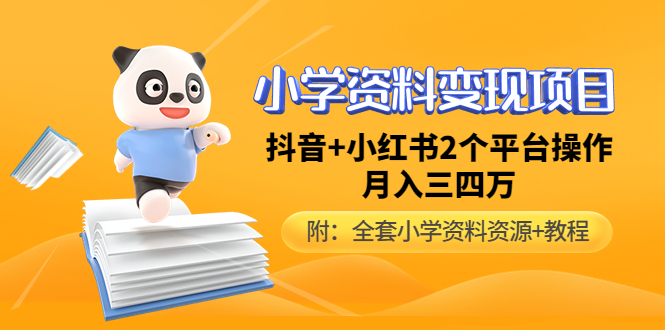 小学资料变现项目

抖音+小红书2个平台操作
月入三四万

附：全套小学资料资源+教程